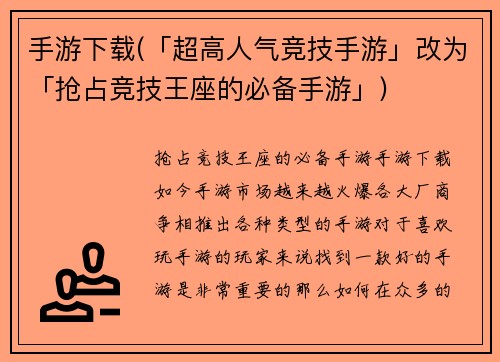 手游下载(「超高人气竞技手游」改为「抢占竞技王座的必备手游」)

抢占竞技王座的必备手游手游下载如今手游市场越来越火爆各大厂商争相推出各种类型的手游对于喜欢玩手游的玩家来说找到一款好的手游是非常重要的那么如何在众多的